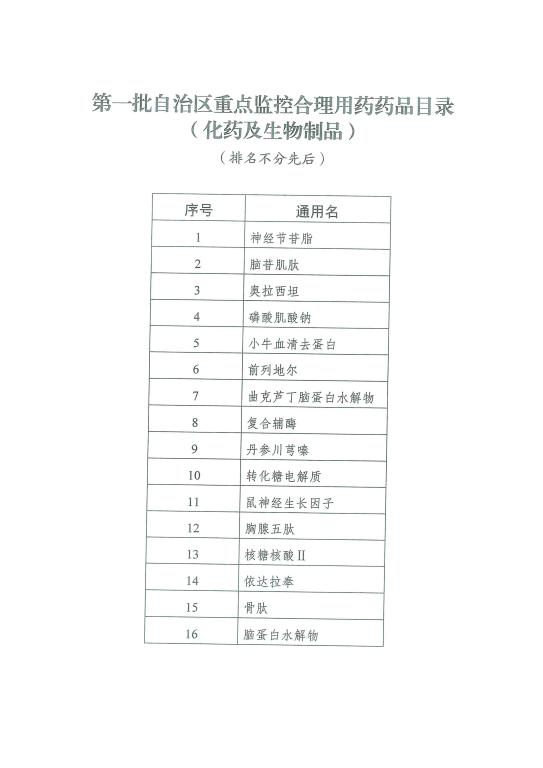 第一批自治区重点监控合理用药药品目录
（化药及生物制品）
（排名不分先后）

| 序号 | 通用名 |
|---|---|
| 1 | 神经节苷脂 |
| 2 | 脑苷肌肽 |
| 3 | 奥拉西坦 |
| 4 | 磷酸肌酸钠 |
| 5 | 小牛血清去蛋白 |
| 6 | 前列地尔 |
| 7 | 曲克芦丁脑蛋白水解物 |
| 8 | 复合辅酶 |
| 9 | 丹参川芎嗪 |
| 10 | 转化糖电解质 |
| 11 | 鼠神经生长因子 |
| 12 | 胸腺五肽 |
| 13 | 核糖核酸Ⅱ |
| 14 | 依达拉奉 |
| 15 | 骨肽 |
| 16 | 脑蛋白水解物 |